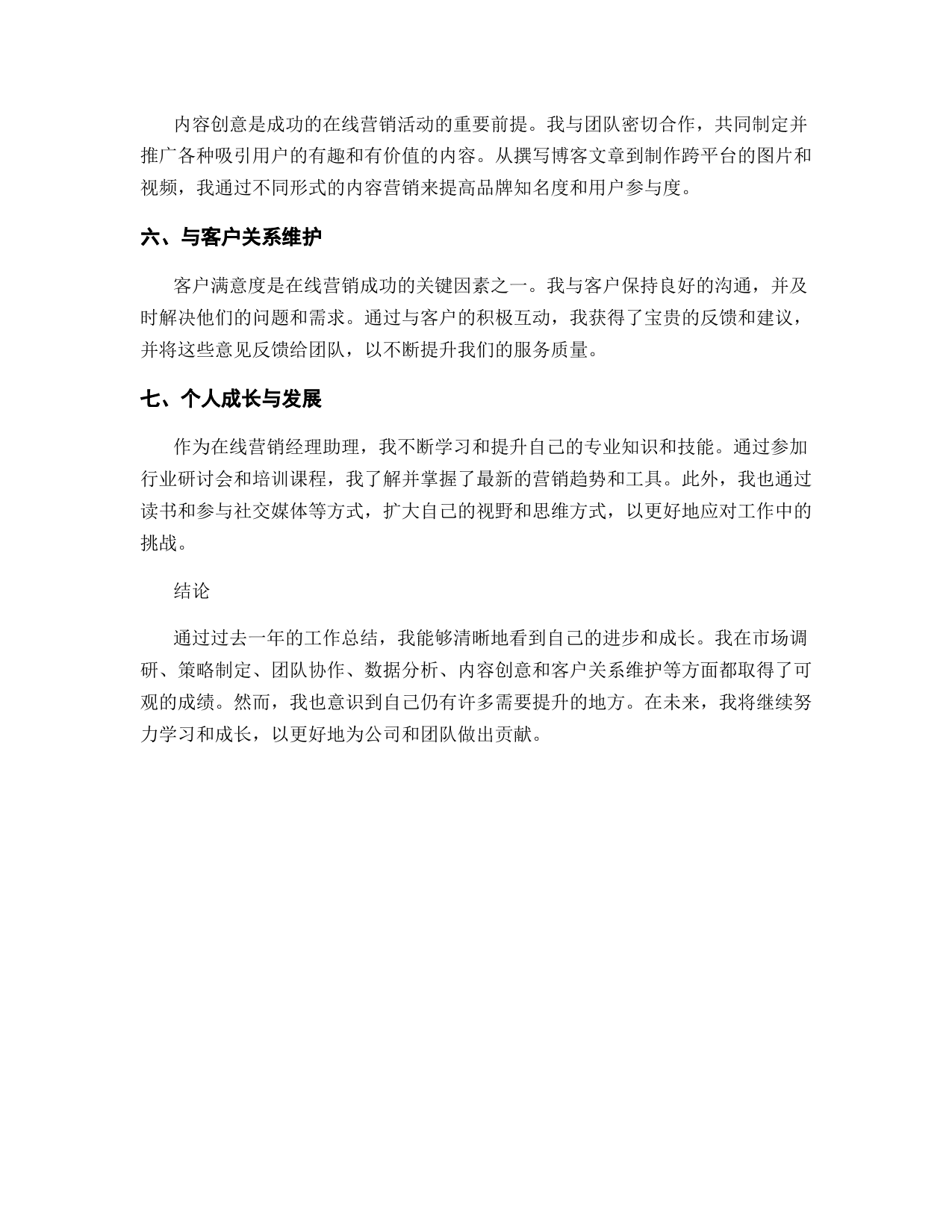 内容创意是成功的在线营销活动的重要前提。我与团队密切合作，共同制定并推广各种吸引用户的有趣和有价值的内容。从撰写博客文章到制作跨平台的图片和视频，我通过不同形式的内容营销来提高品牌知名度和用户参与度。

六、与客户关系维护

客户满意度是在线营销成功的关键因素之一。我与客户保持良好的沟通，并及时解决他们的问题和需求。通过与客户的积极互动，我获得了宝贵的反馈和建议，并将这些意见反馈给团队，以不断提升我们的服务质量。

七、个人成长与发展

作为在线营销经理助理，我不断学习和提升自己的专业知识和技能。通过参加行业研讨会和培训课程，我了解并掌握了最新的营销趋势和工具。此外，我也通过读书和参与社交媒体等方式，扩大自己的视野和思维方式，以更好地应对工作中的挑战。

结论

通过过去一年的工作总结，我能够清晰地看到自己的进步和成长。我在市场调研、策略制定、团队协作、数据分析、内容创意和客户关系维护等方面都取得了可观的成绩。然而，我也意识到自己仍有许多需要提升的地方。在未来，我将继续努力学习和成长，以更好地为公司和团队做出贡献。